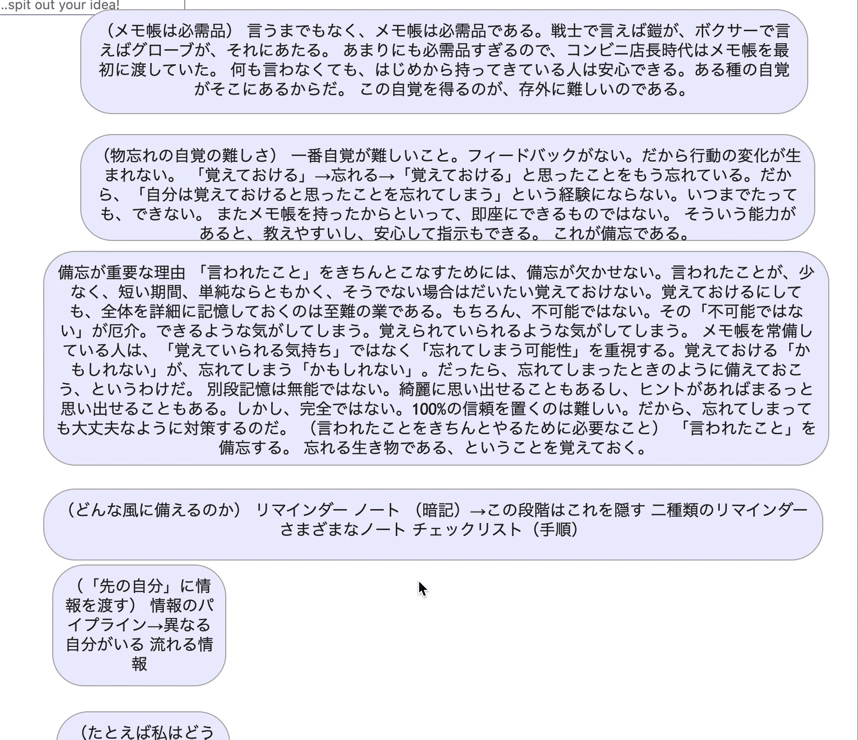 ..spit out your idea!

（メモ帳は必需品） 言うまでもなく、メモ帳は必需品である。戦士で言えば鎧が、ボクサーで言えばグローブが、それにあたる。 あまりにも必需品すぎるので、コンビニ店長時代はメモ帳を最初に渡していた。 何も言わなくても、はじめから持ってきている人は安心できる。ある種の自覚がそこにあるからだ。 この自覚を得るのが、存外に難しいのである。

（物忘れの自覚の難しさ） 一番自覚が難しいこと。フィードバックがない。だから行動の変化が生まれない。 「覚えておける」→忘れる→「覚えておける」と思ったことをもう忘れている。だから、「自分は覚えておけると思ったことを忘れてしまう」という経験にならない。いつまでたっても、できない。 またメモ帳を持ったからといって、即座にできるものではない。 そういう能力があると、教えやすいし、安心して指示もできる。 これが備忘である。

備忘が重要な理由 「言われたこと」をきちんとこなすためには、備忘が欠かせない。言われたことが、少なく、短い期間、単純ならともかく、そうでない場合はだいたい覚えておけない。覚えておけるにしても、全体を詳細に記憶しておくのは至難の業である。もちろん、不可能ではない。その「不可能ではない」が厄介。できるような気がしてしまう。覚えられていられるような気がしてしまう。 メモ帳を常備している人は、「覚えていられる気持ち」ではなく「忘れてしまう可能性」を重視する。覚えておける「かもしれない」が、忘れてしまう「かもしれない」。だったら、忘れてしまったときのように備えておこう、というわけだ。 別段記憶は無能ではない。綺麗に思い出せることもあるし、ヒントがあればまるっと思い出せることもある。しかし、完全ではない。100%の信頼を置くのは難しい。だから、忘れてしまっても大丈夫なように対策するのだ。 （言われたことをきちんとやるために必要なこと） 「言われたこと」を備忘する。 忘れる生き物である、ということを覚えておく。

（どんな風に備えるのか） リマインダー ノート （暗記）→この段階はこれを隠す 二種類のリマインダー さまざまなノート チェックリスト（手順）

（「先の自分」に情報を渡す） 情報のパイプライン→異なる自分がいる 流れる情報

（たとえば私はどう